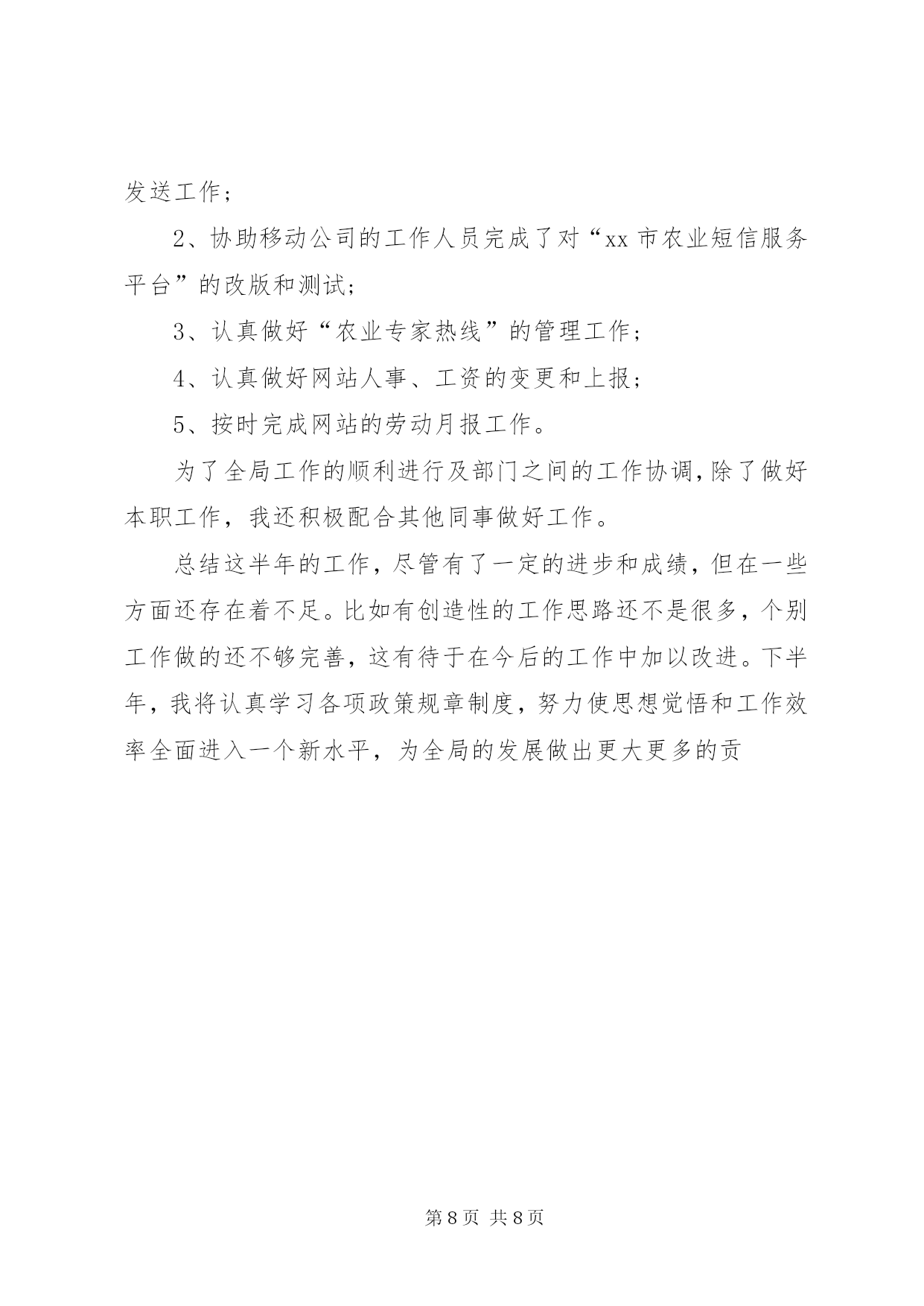 发送工作；

2、协助移动公司的工作人员完成了对“xx 市农业短信服务平台”的改版和测试；

3、认真做好“农业专家热线”的管理工作；

4、认真做好网站人事、工资的变更和上报；

5、按时完成网站的劳动月报工作。

为了全局工作的顺利进行及部门之间的工作协调，除了做好本职工作，我还积极配合其他同事做好工作。

总结这半年的工作，尽管有了一定的进步和成绩，但在一些方面还存在着不足。比如有创造性的工作思路还不是很多，个别工作做的还不够完善，这有待于在今后的工作中加以改进。下半年，我将认真学习各项政策规章制度，努力使思想觉悟和工作效率全面进入一个新水平，为全局的发展做出更大更多的贡

第 8 页 共 8 页